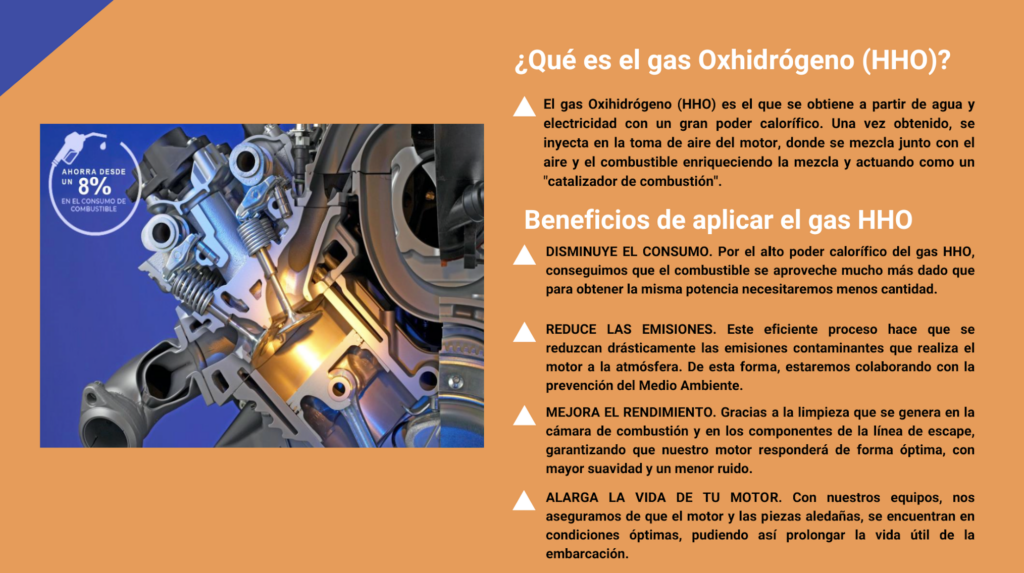 AHORRA DESDE UN 8% EN EL CONSUMO DE COMBUSTIBLE

¿Qué es el gas Oxhidrógeno (HHO)?

El gas Oxihidrógeno (HHO) es el que se obtiene a partir de agua y electricidad con un gran poder calorífico. Una vez obtenido, se inyecta en la toma de aire del motor, donde se mezcla junto con el aire y el combustible enriqueciendo la mezcla y actuando como un "catalizador de combustión".

Beneficios de aplicar el gas HHO

DISMINUYE EL CONSUMO. Por el alto poder calorífico del gas HHO, conseguimos que el combustible se aproveche mucho más dado que para obtener la misma potencia necesitaremos menos cantidad.

REDUCE LAS EMISIONES. Este eficiente proceso hace que se reduzcan drásticamente las emisiones contaminantes que realiza el motor a la atmósfera. De esta forma, estaremos colaborando con la prevención del Medio Ambiente.

MEJORA EL RENDIMIENTO. Gracias a la limpieza que se genera en la cámara de combustión y en los componentes de la línea de escape, garantizando que nuestro motor responderá de forma óptima, con mayor suavidad y un menor ruido.

ALARGA LA VIDA DE TU MOTOR. Con nuestros equipos, nos aseguramos de que el motor y las piezas aledañas, se encuentran en condiciones óptimas, pudiendo así prolongar la vida útil de la embarcación.